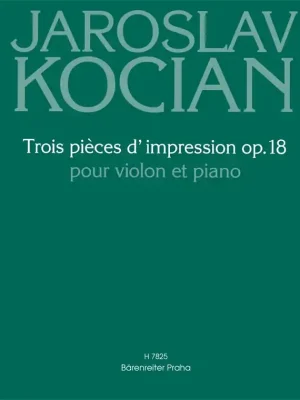 JAROSLAV KOCIAN

Trois pièces d' impression op. 18
pour violon et piano

H 7825
Bärenreiter Praha